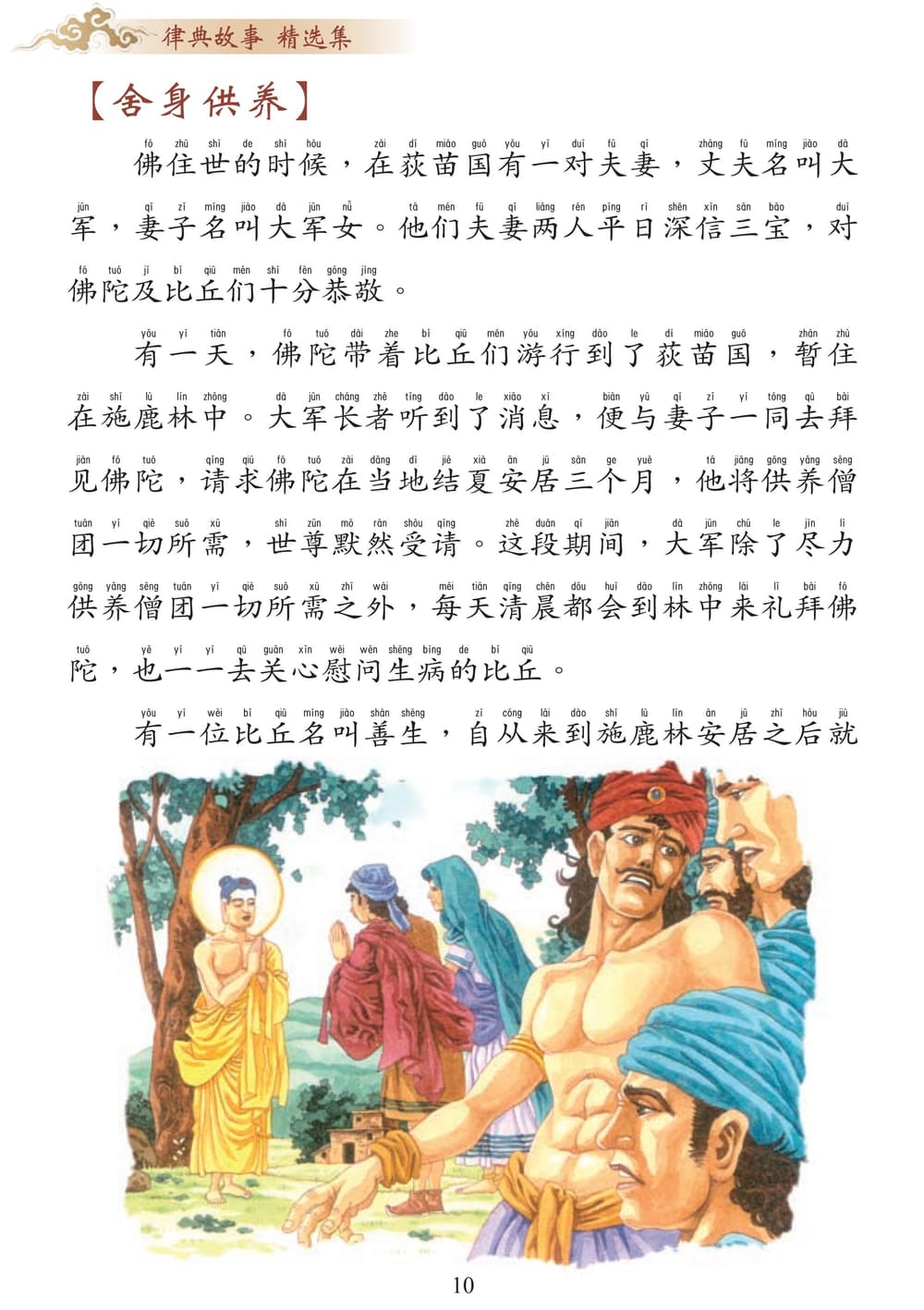 律典故事 精选集

【舍身供养】

佛住世的时候，在荻苗国有一对夫妻，丈夫名叫大军，妻子名叫大军女。他们夫妻两人平日深信三宝，对佛陀及比丘们十分恭敬。

有一天，佛陀带着比丘们游行到了荻苗国，暂住在施鹿林中。大军长者听到了消息，便与妻子一同去拜见佛陀，请求佛陀在当地结夏安居三个月，他将供养僧团一切所需，世尊默然受请。这段期间，大军除了尽力供养僧团一切所需之外，每天清晨都会到林中来礼拜佛陀，也一一去关心慰问生病的比丘。

有一位比丘名叫善生，自从来到施鹿林安居之后就

10